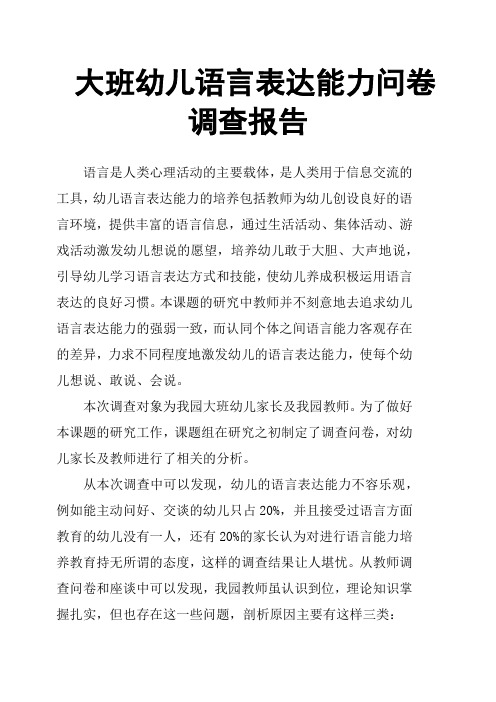 大班幼儿语言表达能力问卷调查报告

语言是人类心理活动的主要载体，是人类用于信息交流的工具，幼儿语言表达能力的培养包括教师为幼儿创设良好的语言环境，提供丰富的语言信息，通过生活活动、集体活动、游戏活动激发幼儿想说的愿望，培养幼儿敢于大胆、大声地说，引导幼儿学习语言表达方式和技能，使幼儿养成积极运用语言表达的良好习惯。本课题的研究中教师并不刻意地去追求幼儿语言表达能力的强弱一致，而认同个体之间语言能力客观存在的差异，力求不同程度地激发幼儿的语言表达能力，使每个幼儿想说、敢说、会说。

本次调查对象为我园大班幼儿家长及我园教师。为了做好本课题的研究工作，课题组在研究之初制定了调查问卷，对幼儿家长及教师进行了相关的分析。

从本次调查中可以发现，幼儿的语言表达能力不容乐观，例如能主动问好、交谈的幼儿只占 20%，并且接受过语言方面教育的幼儿没有一人，还有 20%的家长认为对进行语言能力培养教育持无所谓的态度，这样的调查结果让人堪忧。从教师调查问卷和座谈中可以发现，我园教师虽认识到位，理论知识掌握扎实，但也存在这一些问题，剖析原因主要有这样三类：